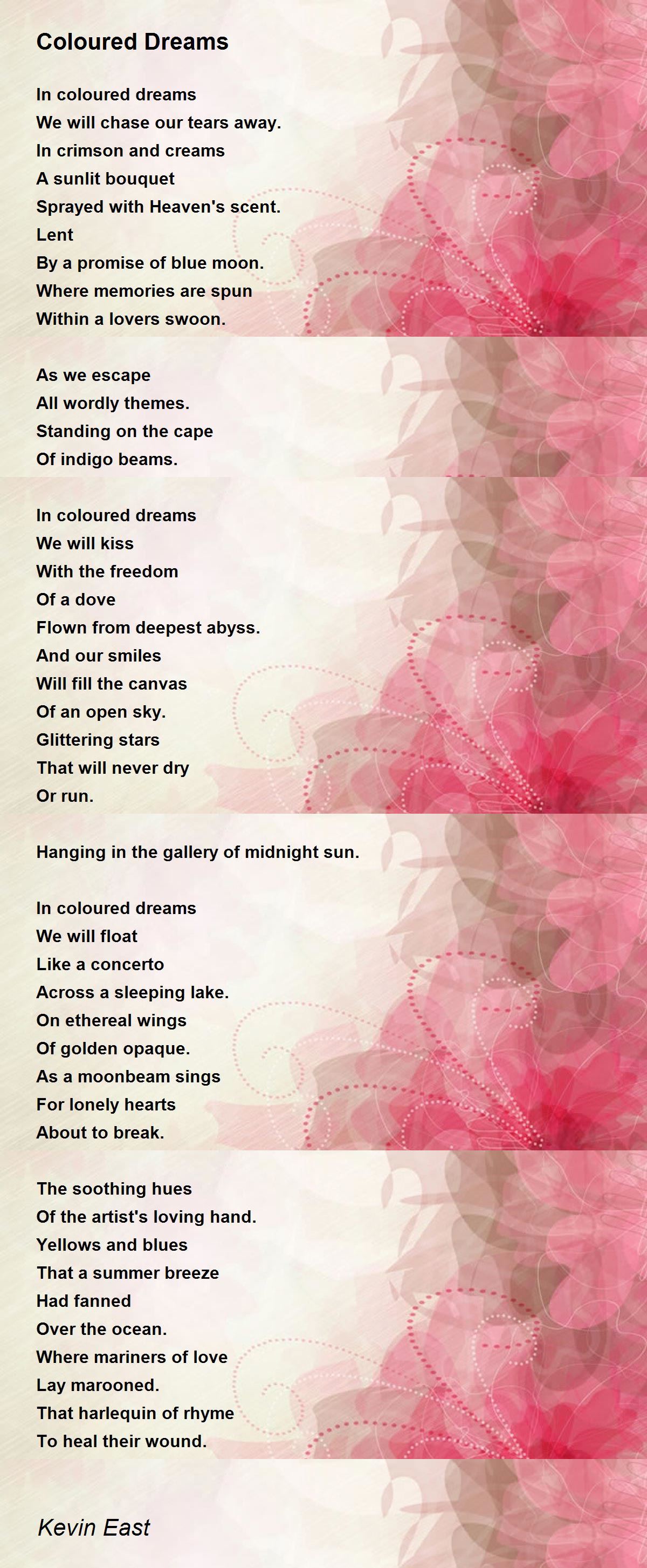 Coloured Dreams

In coloured dreams
We will chase our tears away.
In crimson and creams
A sunlit bouquet
Sprayed with Heaven's scent.
Lent
By a promise of blue moon.
Where memories are spun
Within a lovers swoon.

As we escape
All wordly themes.
Standing on the cape
Of indigo beams.

In coloured dreams
We will kiss
With the freedom
Of a dove
Flown from deepest abyss.
And our smiles
Will fill the canvas
Of an open sky.
Glittering stars
That will never dry
Or run.

Hanging in the gallery of midnight sun.

In coloured dreams
We will float
Like a concerto
Across a sleeping lake.
On ethereal wings
Of golden opaque.
As a moonbeam sings
For lonely hearts
About to break.

The soothing hues
Of the artist's loving hand.
Yellows and blues
That a summer breeze
Had fanned
Over the ocean.
Where mariners of love
Lay marooned.
That harlequin of rhyme
To heal their wound.

Kevin East